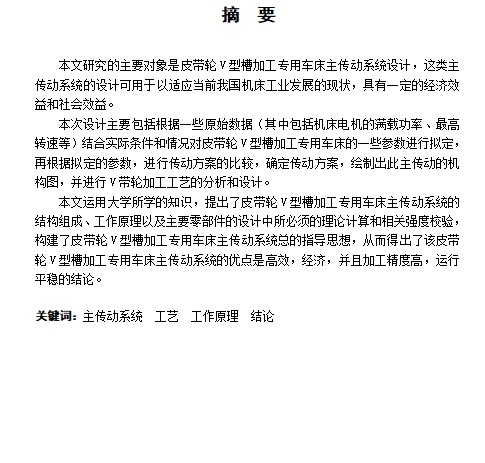 摘　要

本文研究的主要对象是皮带轮 V 型槽加工专用车床主传动系统设计，这类主传动系统的设计可用于以适应当前我国机床工业发展的现状，具有一定的经济效益和社会效益。

本次设计主要包括根据一些原始数据（其中包括机床电机的满载功率、最高转速等）结合实际条件和情况对皮带轮 V 型槽加工专用车床的一些参数进行拟定，再根据拟定的参数，进行传动方案的比较，确定传动方案，绘制出此主传动的机构图，并进行 V 带轮加工工艺的分析和设计。

本文运用大学所学的知识，提出了皮带轮 V 型槽加工专用车床主传动系统的结构组成、工作原理以及主要零部件的设计中所必须的理论计算和相关强度校验，构建了皮带轮 V 型槽加工专用车床主传动系统总的指导思想，从而得出了该皮带轮 V 型槽加工专用车床主传动系统的优点是高效，经济，并且加工精度高，运行平稳的结论。

关键词：主传动系统　工艺　工作原理　结论